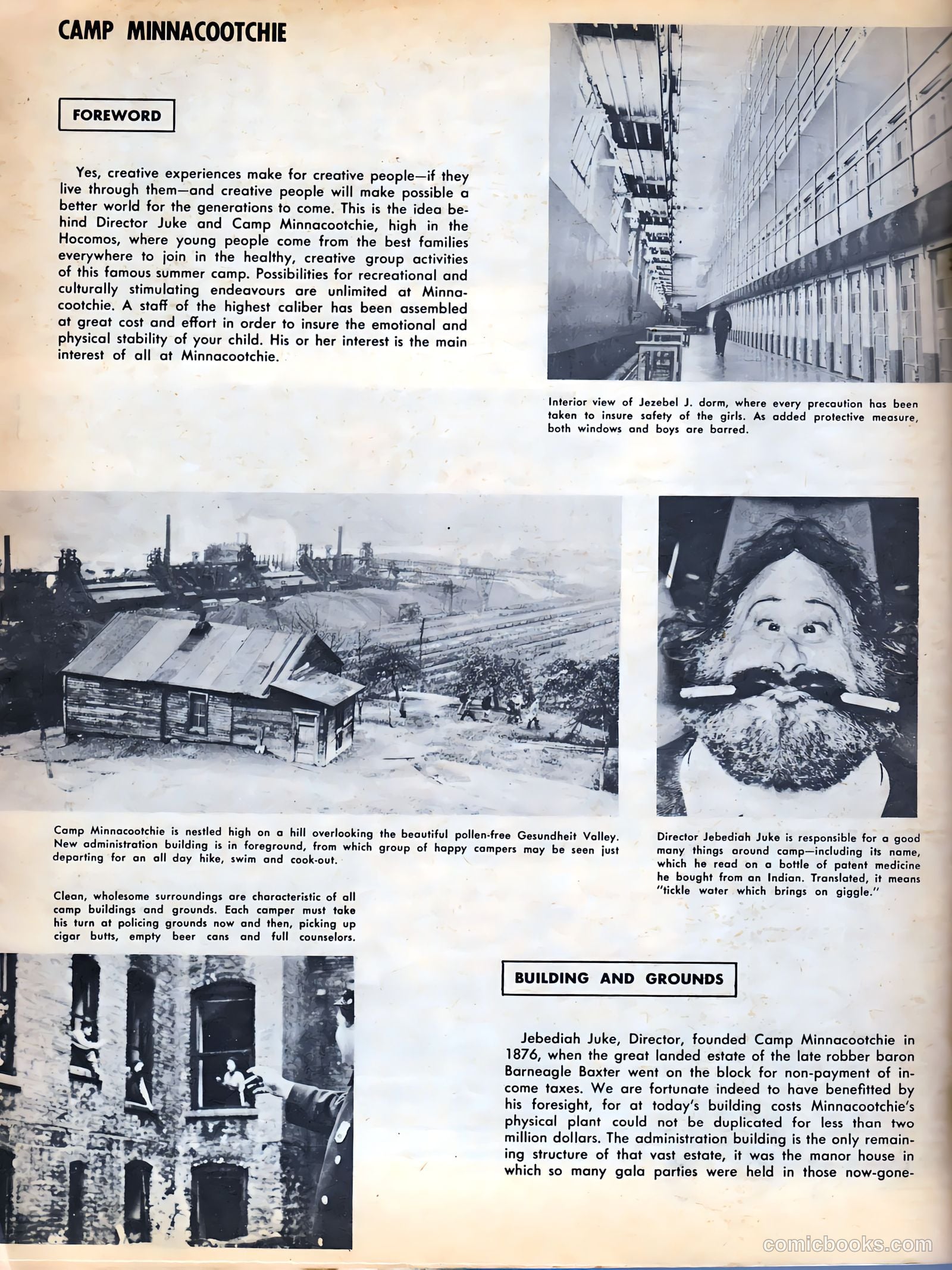 CAMP MINNACOOTCHIE

FOREWORD

Yes, creative experiences make for creative people—if they live through them—and creative people will make possible a better world for the generations to come. This is the idea behind Director Juke and Camp Minnacootchie, high in the Hocomos, where young people come from the best families everywhere to join in the healthy, creative group activities of this famous summer camp. Possibilities for recreational and culturally stimulating endeavours are unlimited at Minnacootchie. A staff of the highest caliber has been assembled at great cost and effort in order to insure the emotional and physical stability of your child. His or her interest is the main interest of all at Minnacootchie.

Interior view of Jezebel J. dorm, where every precaution has been taken to insure safety of the girls. As added protective measure, both windows and boys are barred.

Camp Minnacootchie is nestled high on a hill overlooking the beautiful pollen-free Gesundheit Valley. New administration building is in foreground, from which group of happy campers may be seen just departing for an all day hike, swim and cook-out.

Director Jebediah Juke is responsible for a good many things around camp—including its name, which he read on a bottle of patent medicine he bought from an Indian. Translated, it means "tickle water which brings on giggle."

Clean, wholesome surroundings are characteristic of all camp buildings and grounds. Each camper must take his turn at policing grounds now and then, picking up cigar butts, empty beer cans and full counselors.

BUILDING AND GROUNDS

Jebediah Juke, Director, founded Camp Minnacootchie in 1876, when the great landed estate of the late robber baron Barneagle Baxter went on the block for non-payment of income taxes. We are fortunate indeed to have benefitted by his foresight, for at today's building costs Minnacootchie's physical plant could not be duplicated for less than two million dollars. The administration building is the only remaining structure of that vast estate, it was the manor house in which so many gala parties were held in those now-gone-

comicbooks.com